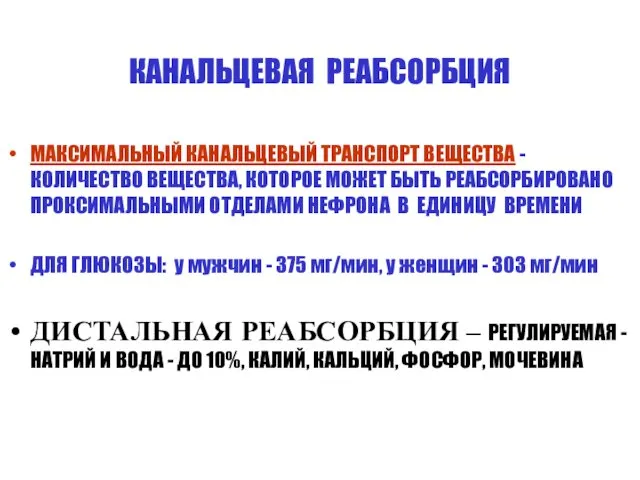 КАНАЛЬЦЕВАЯ РЕАБСОРБЦИЯ

• МАКСИМАЛЬНЫЙ КАНАЛЬЦЕВЫЙ ТРАНСПОРТ ВЕЩЕСТВА - КОЛИЧЕСТВО ВЕЩЕСТВА, КОТОРОЕ МОЖЕТ БЫТЬ РЕАБСОРБИРОВАНО ПРОКСИМАЛЬНЫМИ ОТДЕЛАМИ НЕФРОНА В ЕДИНИЦУ ВРЕМЕНИ

• ДЛЯ ГЛЮКОЗЫ: у мужчин - 375 мг/мин, у женщин - 303 мг/мин

• ДИСТАЛЬНАЯ РЕАБСОРБЦИЯ – РЕГУЛИРУЕМАЯ - НАТРИЙ И ВОДА - ДО 10%, КАЛИЙ, КАЛЬЦИЙ, ФОСФОР, МОЧЕВИНА